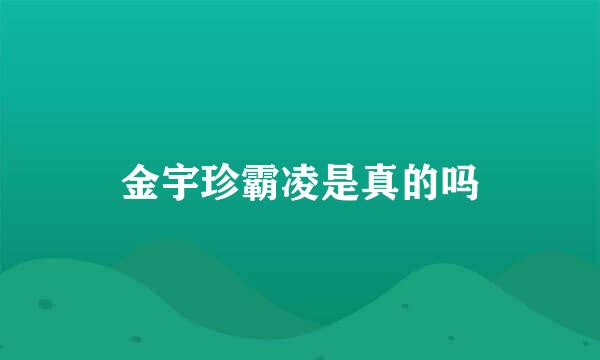 金宇珍霸凌是真的吗